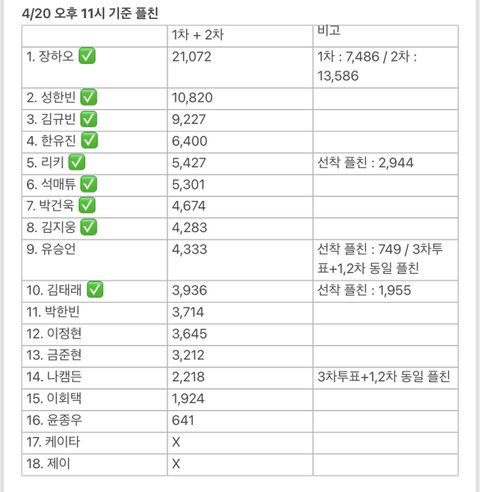 4/20 오후 11시 기준 플친

| | 1차 + 2차 | 비고 |
|---|---|---|
| 1. 장하오 ✅ | 21,072 | 1차 : 7,486 / 2차 : 13,586 |
| 2. 성한빈 ✅ | 10,820 | |
| 3. 김규빈 ✅ | 9,227 | |
| 4. 한유진 ✅ | 6,400 | |
| 5. 리키 ✅ | 5,427 | 선착 플친 : 2,944 |
| 6. 석매튜 ✅ | 5,301 | |
| 7. 박건욱 ✅ | 4,674 | |
| 8. 김지웅 ✅ | 4,283 | |
| 9. 유승언 | 4,333 | 선착 플친 : 749 / 3차투표+1,2차 동일 플친 |
| 10. 김태래 ✅ | 3,936 | 선착 플친 : 1,955 |
| 11. 박한빈 | 3,714 | |
| 12. 이정현 | 3,645 | |
| 13. 금준현 | 3,212 | |
| 14. 나캠든 | 2,218 | 3차투표+1,2차 동일 플친 |
| 15. 이회택 | 1,924 | |
| 16. 윤종우 | 641 | |
| 17. 케이타 | X | |
| 18. 제이 | X | |